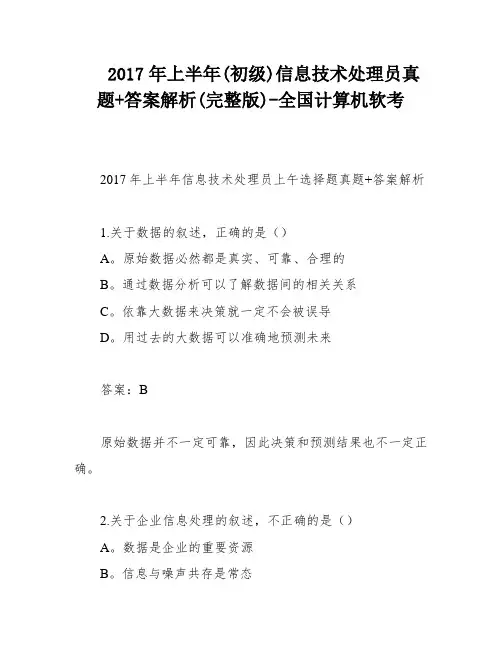 2017 年上半年(初级)信息技术处理员真题+答案解析(完整版)-全国计算机软考

2017 年上半年信息技术处理员上午选择题真题+答案解析

1.关于数据的叙述，正确的是（）

A。原始数据必然都是真实、可靠、合理的

B。通过数据分析可以了解数据间的相关关系

C。依靠大数据来决策就一定不会被误导

D。用过去的大数据可以准确地预测未来

答案：B

原始数据并不一定可靠，因此决策和预测结果也不一定正确。

2.关于企业信息处理的叙述，不正确的是（）

A。数据是企业的重要资源

B。信息与噪声共存是常态